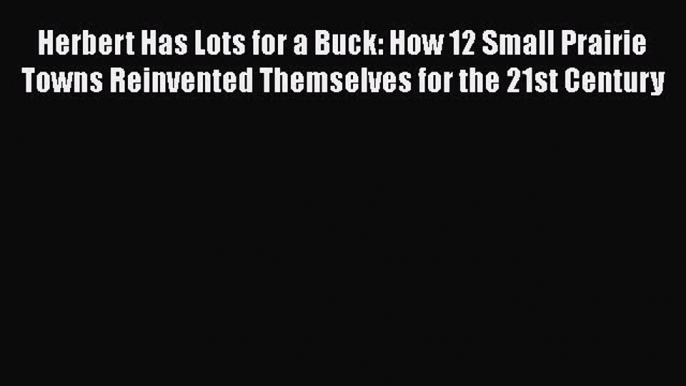 Herbert Has Lots for a Buck: How 12 Small Prairie Towns Reinvented Themselves for the 21st Century